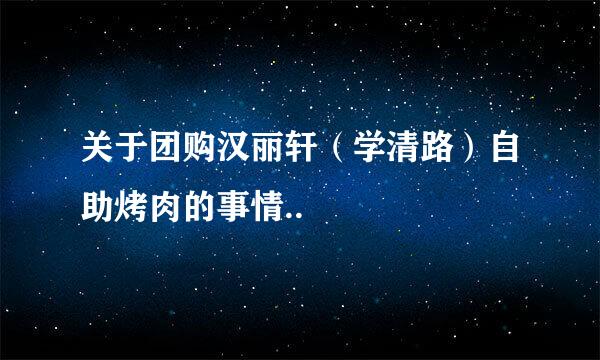 关于团购汉丽轩（学清路）自助烤肉的事情..